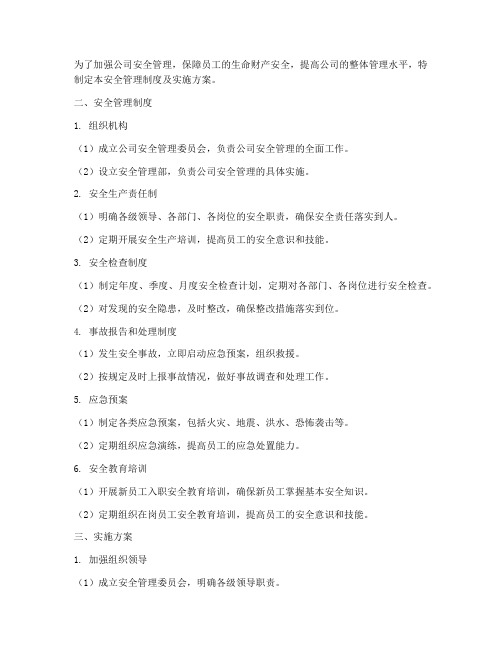 为了加强公司安全管理，保障员工的生命财产安全，提高公司的整体管理水平，特制定本安全管理制度及实施方案。

二、安全管理制度

1. 组织机构

（1）成立公司安全管理委员会，负责公司安全管理的全面工作。

（2）设立安全管理部，负责公司安全管理的具体实施。

2. 安全生产责任制

（1）明确各级领导、各部门、各岗位的安全职责，确保安全责任落实到人。

（2）定期开展安全生产培训，提高员工的安全意识和技能。

3. 安全检查制度

（1）制定年度、季度、月度安全检查计划，定期对各部门、各岗位进行安全检查。

（2）对发现的安全隐患，及时整改，确保整改措施落实到位。

4. 事故报告和处理制度

（1）发生安全事故，立即启动应急预案，组织救援。

（2）按规定及时上报事故情况，做好事故调查和处理工作。

5. 应急预案

（1）制定各类应急预案，包括火灾、地震、洪水、恐怖袭击等。

（2）定期组织应急演练，提高员工的应急处置能力。

6. 安全教育培训

（1）开展新员工入职安全教育培训，确保新员工掌握基本安全知识。

（2）定期组织在岗员工安全教育培训，提高员工的安全意识和技能。

三、实施方案

1. 加强组织领导

（1）成立安全管理委员会，明确各级领导职责。